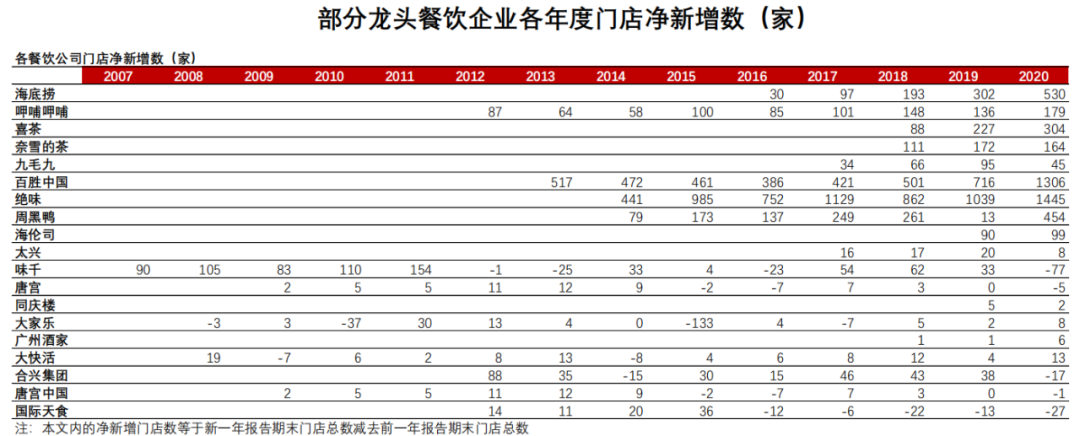 部分龙头餐饮企业各年度门店净新增数（家）

各餐饮公司门店净新增数（家）

| | 2007 | 2008 | 2009 | 2010 | 2011 | 2012 | 2013 | 2014 | 2015 | 2016 | 2017 | 2018 | 2019 | 2020 |
|---|---|---|---|---|---|---|---|---|---|---|---|---|---|---|
| 海底捞 | | | | | | | | | | 30 | 97 | 193 | 302 | 530 |
| 呷哺呷哺 | | | | | | 87 | 64 | 58 | 100 | 85 | 101 | 148 | 136 | 179 |
| 喜茶 | | | | | | | | | | | | 88 | 227 | 304 |
| 奈雪的茶 | | | | | | | | | | | | 111 | 172 | 164 |
| 九毛九 | | | | | | | | | | | 34 | 66 | 95 | 45 |
| 百胜中国 | | | | | | | 517 | 472 | 461 | 386 | 421 | 501 | 716 | 1306 |
| 绝味 | | | | | | | | 441 | 985 | 752 | 1129 | 862 | 1039 | 1445 |
| 周黑鸭 | | | | | | | | 79 | 173 | 137 | 249 | 261 | 13 | 454 |
| 海伦司 | | | | | | | | | | | | | 90 | 99 |
| 太兴 | | | | | | | | | | | 16 | 17 | 20 | 8 |
| 味千 | 90 | 105 | 83 | 110 | 154 | -1 | -25 | 33 | 4 | -23 | 54 | 62 | 33 | -77 |
| 唐宫 | | | 2 | 5 | 5 | 11 | 12 | 9 | -2 | -7 | 7 | 3 | 0 | -5 |
| 同庆楼 | | | | | | | | | | | | | 5 | 2 |
| 大家乐 | | -3 | 3 | -37 | 30 | 13 | 4 | 0 | -133 | 4 | -7 | 5 | 2 | 8 |
| 广州酒家 | | | | | | | | | | | | 1 | 1 | 6 |
| 大快活 | | 19 | -7 | 6 | 2 | 8 | 13 | -8 | 4 | 6 | 8 | 12 | 4 | 13 |
| 合兴集团 | | | | | | 88 | 35 | -15 | 30 | 15 | 46 | 43 | 38 | -17 |
| 唐宫中国 | | | 2 | 5 | 5 | 11 | 12 | 9 | -2 | -7 | 7 | 3 | 0 | -1 |
| 国际天食 | | | | | | 14 | 11 | 20 | 36 | -12 | -6 | -22 | -13 | -27 |

注：本文内的净新增门店数等于新一年报告期末门店总数减去前一年报告期末门店总数